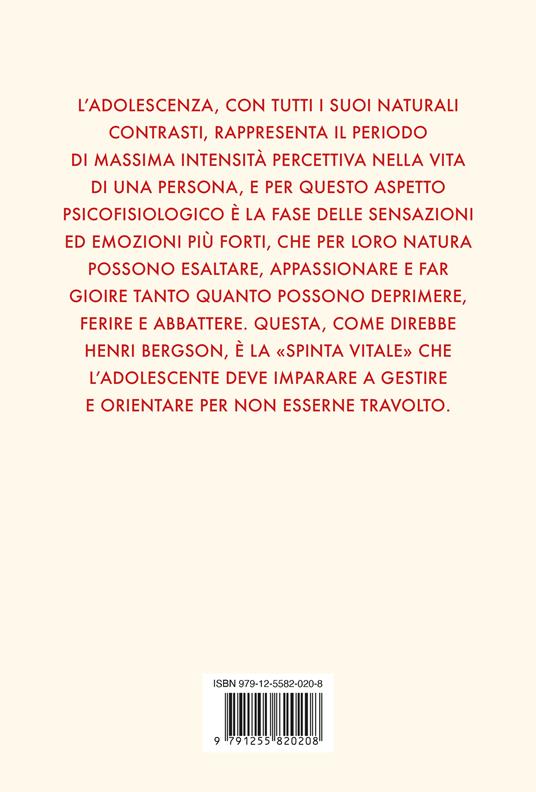 L'ADOLESCENZA, CON TUTTI I SUOI NATURALI CONTRASTI, RAPPRESENTA IL PERIODO DI MASSIMA INTENSITÀ PERCETTIVA NELLA VITA DI UNA PERSONA, E PER QUESTO ASPETTO PSICOFISIOLOGICO È LA FASE DELLE SENSAZIONI ED EMOZIONI PIÙ FORTI, CHE PER LORO NATURA POSSONO ESALTARE, APPASSIONARE E FAR GIOIRE TANTO QUANTO POSSONO DEPRIMERE, FERIRE E ABBATTERE. QUESTA, COME DIREBBE HENRI BERGSON, È LA «SPINTA VITALE» CHE L'ADOLESCENTE DEVE IMPARARE A GESTIRE E ORIENTARE PER NON ESSERNE TRAVOLTO.

ISBN 979-12-5582-020-8

9 791255 820208